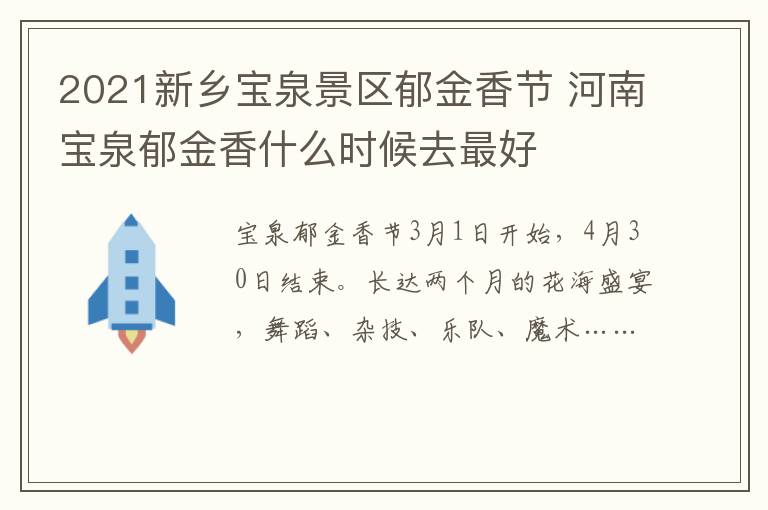 2021新乡宝泉景区郁金香节 河南宝泉郁金香什么时候去最好

宝泉郁金香节3月1日开始，4月30日结束。长达两个月的花海盛宴，舞蹈、杂技、乐队、魔术……